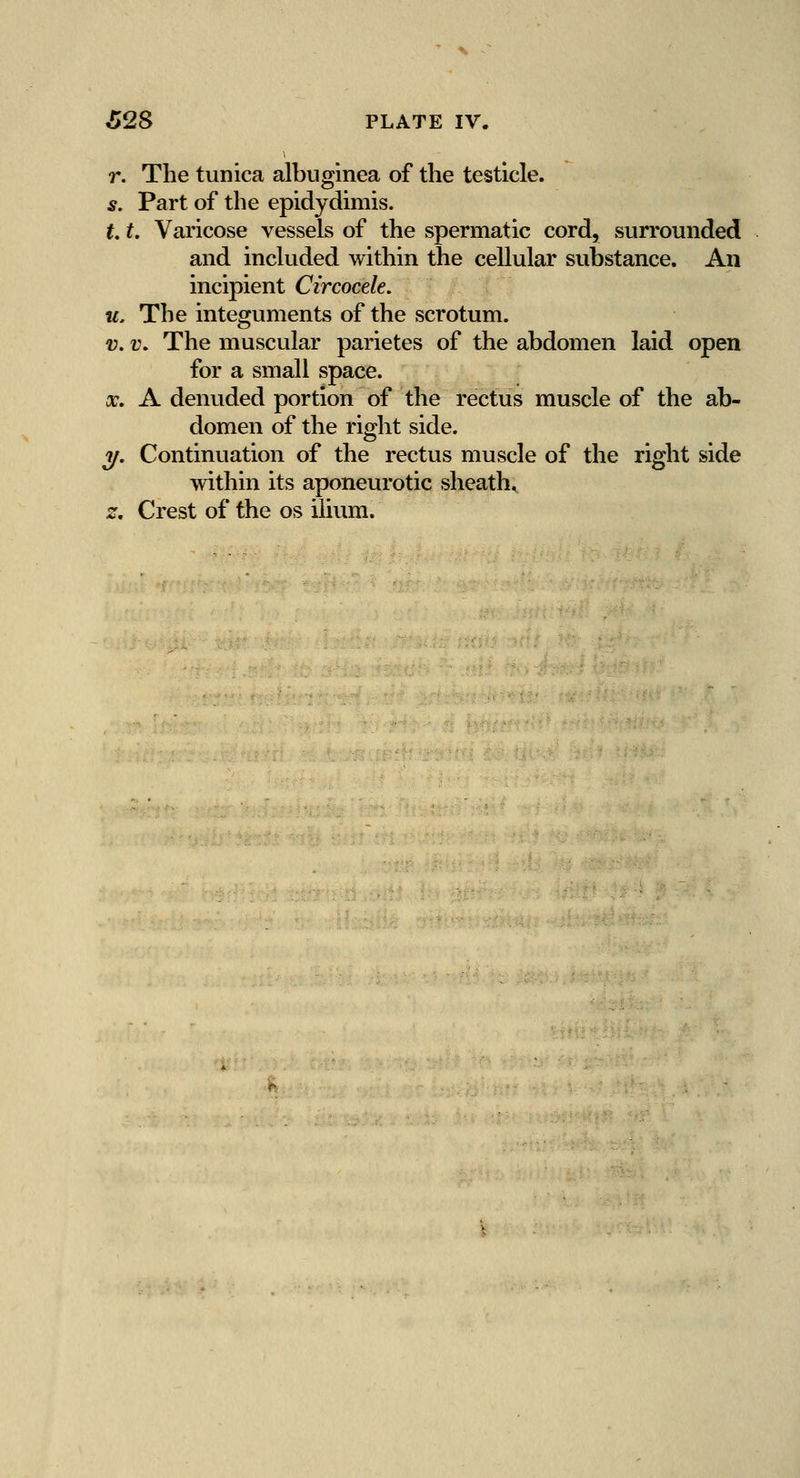 528 PLATE IV.

r. The tunica albuginea of the testicle.
s. Part of the epidydimis.
t. t. Varicose vessels of the spermatic cord, surrounded and included within the cellular substance. An incipient Circocele.
u. The integuments of the scrotum.
v. v. The muscular parietes of the abdomen laid open for a small space.
x. A denuded portion of the rectus muscle of the abdomen of the right side.
y. Continuation of the rectus muscle of the right side within its aponeurotic sheath.
z. Crest of the os ilium.